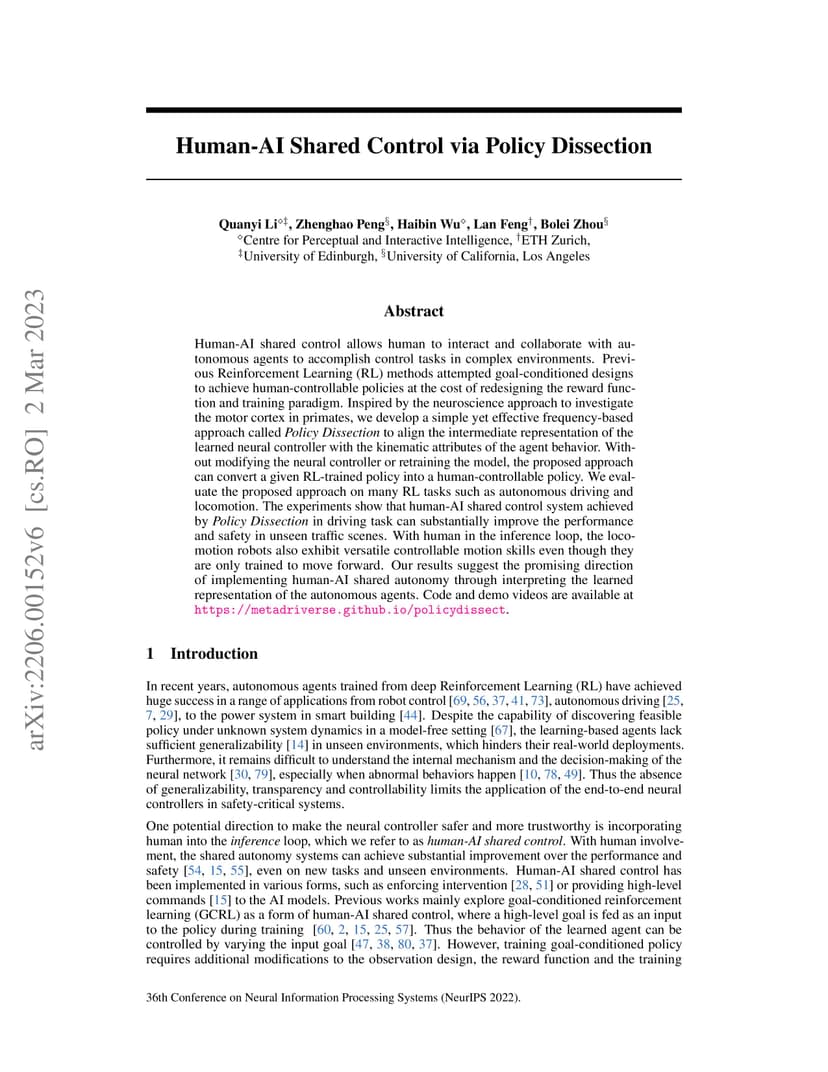 arXiv:2206.00152v6 [cs.RO] 2 Mar 2023

Human-AI Shared Control via Policy Dissection

Quanyi Li$^{\diamond\ddagger}$, Zhenghao Peng$^{\S}$, Haibin Wu$^{\diamond}$, Lan Feng$^{\dagger}$, Bolei Zhou$^{\S}$
$^{\diamond}$Centre for Perceptual and Interactive Intelligence, $^{\dagger}$ETH Zurich,
$^{\ddagger}$University of Edinburgh, $^{\S}$University of California, Los Angeles

Abstract

Human-AI shared control allows human to interact and collaborate with autonomous agents to accomplish control tasks in complex environments. Previous Reinforcement Learning (RL) methods attempted goal-conditioned designs to achieve human-controllable policies at the cost of redesigning the reward function and training paradigm. Inspired by the neuroscience approach to investigate the motor cortex in primates, we develop a simple yet effective frequency-based approach called Policy Dissection to align the intermediate representation of the learned neural controller with the kinematic attributes of the agent behavior. Without modifying the neural controller or retraining the model, the proposed approach can convert a given RL-trained policy into a human-controllable policy. We evaluate the proposed approach on many RL tasks such as autonomous driving and locomotion. The experiments show that human-AI shared control system achieved by Policy Dissection in driving task can substantially improve the performance and safety in unseen traffic scenes. With human in the inference loop, the locomotion robots also exhibit versatile controllable motion skills even though they are only trained to move forward. Our results suggest the promising direction of implementing human-AI shared autonomy through interpreting the learned representation of the autonomous agents. Code and demo videos are available at https://metadriverse.github.io/policydissect.

1 Introduction

In recent years, autonomous agents trained from deep Reinforcement Learning (RL) have achieved huge success in a range of applications from robot control [69, 56, 37, 41, 73], autonomous driving [25, 7, 29], to the power system in smart building [44]. Despite the capability of discovering feasible policy under unknown system dynamics in a model-free setting [67], the learning-based agents lack sufficient generalizability [14] in unseen environments, which hinders their real-world deployments. Furthermore, it remains difficult to understand the internal mechanism and the decision-making of the neural network [30, 79], especially when abnormal behaviors happen [10, 78, 49]. Thus the absence of generalizability, transparency and controllability limits the application of the end-to-end neural controllers in safety-critical systems.

One potential direction to make the neural controller safer and more trustworthy is incorporating human into the inference loop, which we refer to as human-AI shared control. With human involvement, the shared autonomy systems can achieve substantial improvement over the performance and safety [54, 15, 55], even on new tasks and unseen environments. Human-AI shared control has been implemented in various forms, such as enforcing intervention [28, 51] or providing high-level commands [15] to the AI models. Previous works mainly explore goal-conditioned reinforcement learning (GCRL) as a form of human-AI shared control, where a high-level goal is fed as an input to the policy during training [60, 2, 15, 25, 57]. Thus the behavior of the learned agent can be controlled by varying the input goal [47, 38, 80, 37]. However, training goal-conditioned policy requires additional modifications to the observation design, the reward function and the training

36th Conference on Neural Information Processing Systems (NeurIPS 2022).